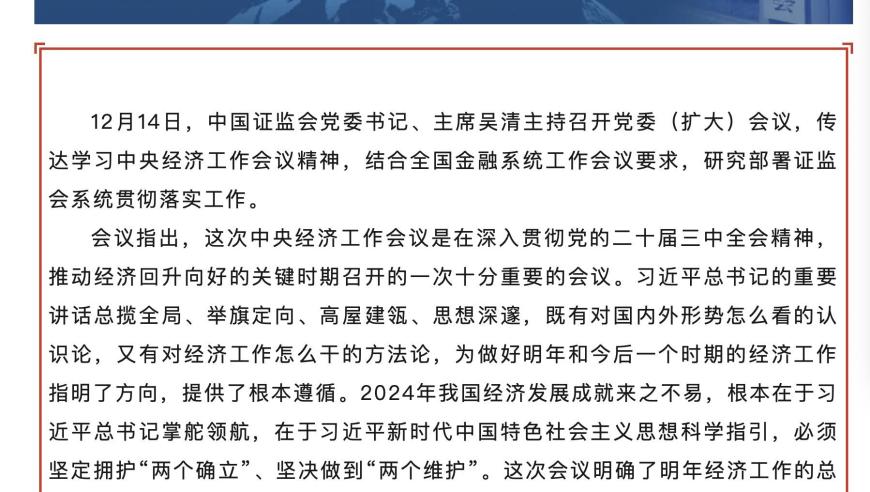 12月14日，中国证监会党委书记、主席吴清主持召开党委（扩大）会议，传达学习中央经济工作会议精神，结合全国金融系统工作会议要求，研究部署证监会系统贯彻落实工作。

会议指出，这次中央经济工作会议是在深入贯彻党的二十届三中全会精神，推动经济回升向好的关键时期召开的一次十分重要的会议。习近平总书记的重要讲话总揽全局、举旗定向、高屋建瓴、思想深邃，既有对国内外形势怎么看的认识论，又有对经济工作怎么干的方法论，为做好明年和今后一个时期的经济工作指明了方向，提供了根本遵循。2024年我国经济发展成就来之不易，根本在于习近平总书记掌舵领航，在于习近平新时代中国特色社会主义思想科学指引，必须坚定拥护“两个确立”、坚决做到“两个维护”。这次会议明确了明年经济工作的总